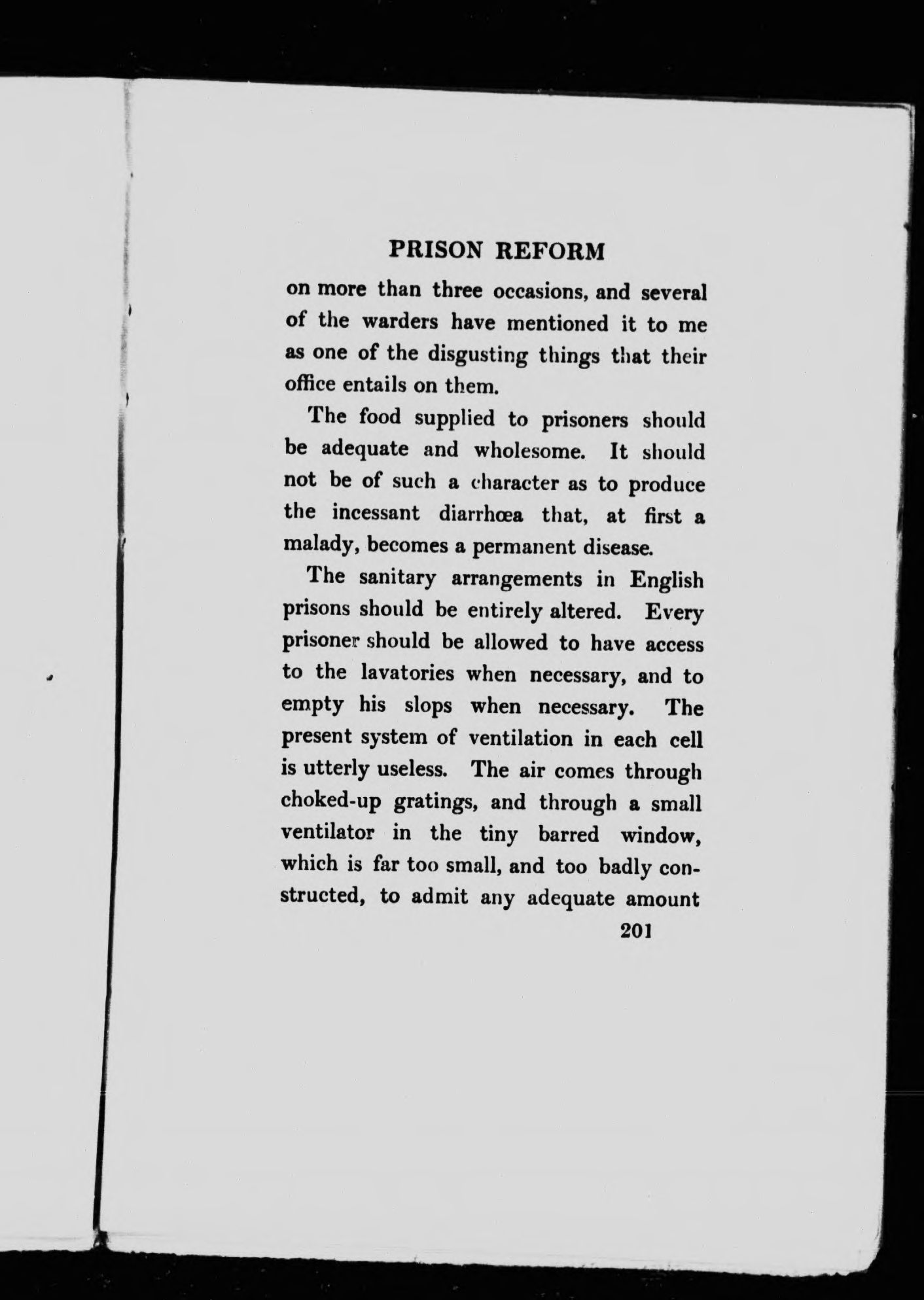 PRISON REFORM

on more than three occasions, and several of the warders have mentioned it to me as one of the disgusting things that their office entails on them.

The food supplied to prisoners should be adequate and wholesome. It should not be of such a character as to produce the incessant diarrhœa that, at first a malady, becomes a permanent disease.

The sanitary arrangements in English prisons should be entirely altered. Every prisoner should be allowed to have access to the lavatories when necessary, and to empty his slops when necessary. The present system of ventilation in each cell is utterly useless. The air comes through choked-up gratings, and through a small ventilator in the tiny barred window, which is far too small, and too badly constructed, to admit any adequate amount

201